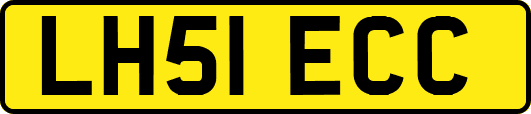 LH51 ECC